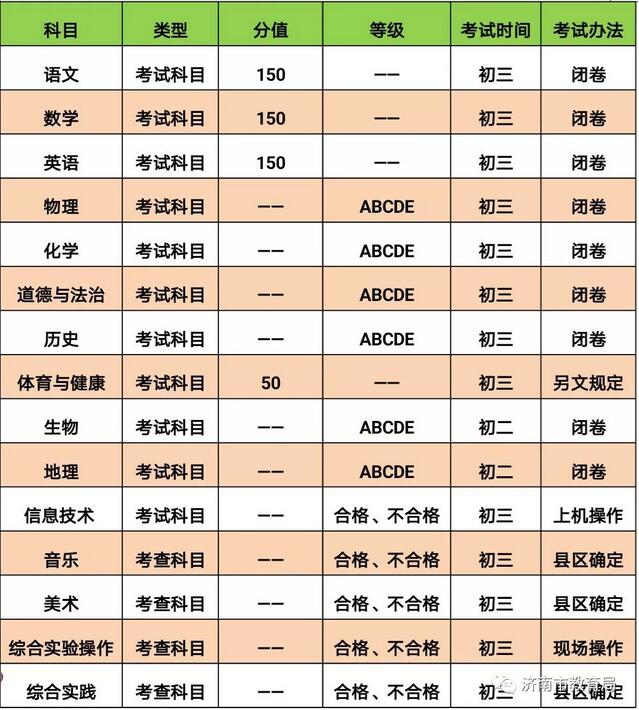 | 科目 | 类型 | 分值 | 等级 | 考试时间 | 考试办法 |
|---|---|---|---|---|---|
| 语文 | 考试科目 | 150 | —— | 初三 | 闭卷 |
| 数学 | 考试科目 | 150 | —— | 初三 | 闭卷 |
| 英语 | 考试科目 | 150 | —— | 初三 | 闭卷 |
| 物理 | 考试科目 | —— | ABCDE | 初三 | 闭卷 |
| 化学 | 考试科目 | —— | ABCDE | 初三 | 闭卷 |
| 道德与法治 | 考试科目 | —— | ABCDE | 初三 | 闭卷 |
| 历史 | 考试科目 | —— | ABCDE | 初三 | 闭卷 |
| 体育与健康 | 考试科目 | 50 | —— | 初三 | 另文规定 |
| 生物 | 考试科目 | —— | ABCDE | 初二 | 闭卷 |
| 地理 | 考试科目 | —— | ABCDE | 初二 | 闭卷 |
| 信息技术 | 考试科目 | —— | 合格、不合格 | 初三 | 上机操作 |
| 音乐 | 考查科目 | —— | 合格、不合格 | 初三 | 县区确定 |
| 美术 | 考查科目 | —— | 合格、不合格 | 初三 | 县区确定 |
| 综合实验操作 | 考查科目 | —— | 合格、不合格 | 初三 | 现场操作 |
| 综合实践 | 考查科目 | —— | 合格、不合格 | 初三 | 县区确定 |

济南市教育局